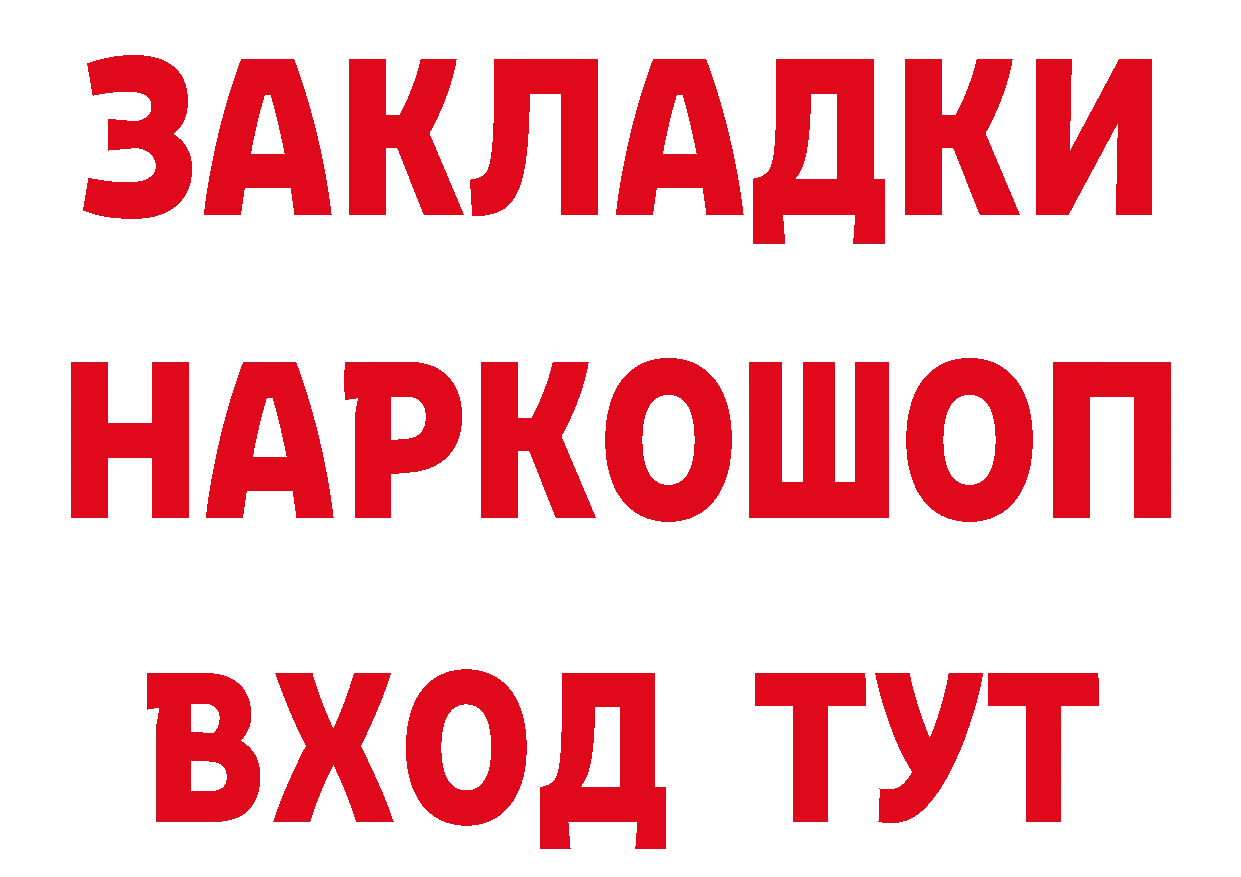 ЗАКЛАДКИ НАРКОШОП ВХОД ТУТ